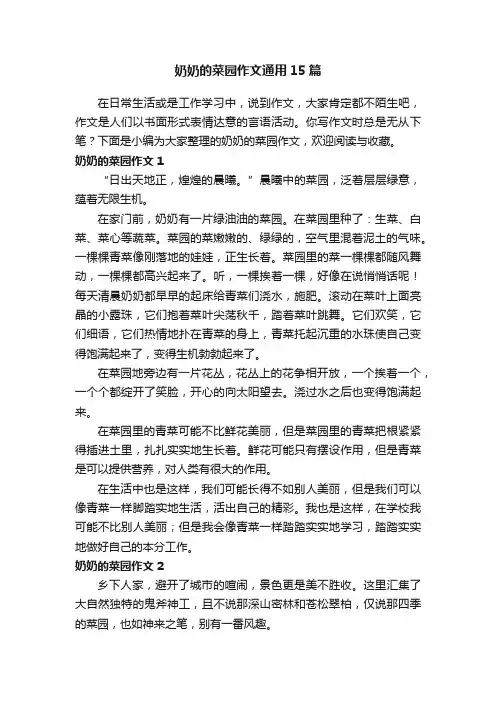 奶奶的菜园作文通用15篇

在日常生活或是工作学习中，说到作文，大家肯定都不陌生吧，作文是人们以书面形式表情达意的言语活动。你写作文时总是无从下笔？下面是小编为大家整理的奶奶的菜园作文，欢迎阅读与收藏。

奶奶的菜园作文1

“日出天地正，煌煌的晨曦。”晨曦中的菜园，泛着层层绿意，蕴着无限生机。

在家门前，奶奶有一片绿油油的菜园。在菜园里种了：生菜、白菜、菜心等蔬菜。菜园的菜嫩嫩的、绿绿的，空气里混着泥土的气味。一棵棵青菜像刚落地的娃娃，正生长着。菜园里的菜一棵棵都随风舞动，一棵棵都高兴起来了。听，一棵挨着一棵，好像在说悄悄话呢！每天清晨奶奶都早早的起床给青菜们浇水，施肥。滚动在菜叶上面亮晶的小露珠，它们抱着菜叶尖荡秋千，踏着菜叶跳舞。它们欢笑，它们细语，它们热情地扑在青菜的身上，青菜托起沉重的水珠使自己变得饱满起来了，变得生机勃勃起来了。

在菜园地旁边有一片花丛，花丛上的花争相开放，一个挨着一个，一个个都绽开了笑脸，开心的向太阳望去。浇过水之后也变得饱满起来。

在菜园里的青菜可能不比鲜花美丽，但是菜园里的青菜把根紧紧得插进土里，扎扎实实地生长着。鲜花可能只有摆设作用，但是青菜是可以提供营养，对人类有很大的作用。

在生活中也是这样，我们可能长得不如别人美丽，但是我们可以像青菜一样脚踏实地生活，活出自己的精彩。我也是这样，在学校我可能不比别人美丽；但是我会像青菜一样踏踏实实地学习，踏踏实实地做好自己的本分工作。

奶奶的菜园作文2

乡下人家，避开了城市的喧闹，景色更是美不胜收。这里汇集了大自然独特的鬼斧神工，且不说那深山密林和苍松翠柏，仅说那四季的菜园，也如神来之笔，别有一番风趣。